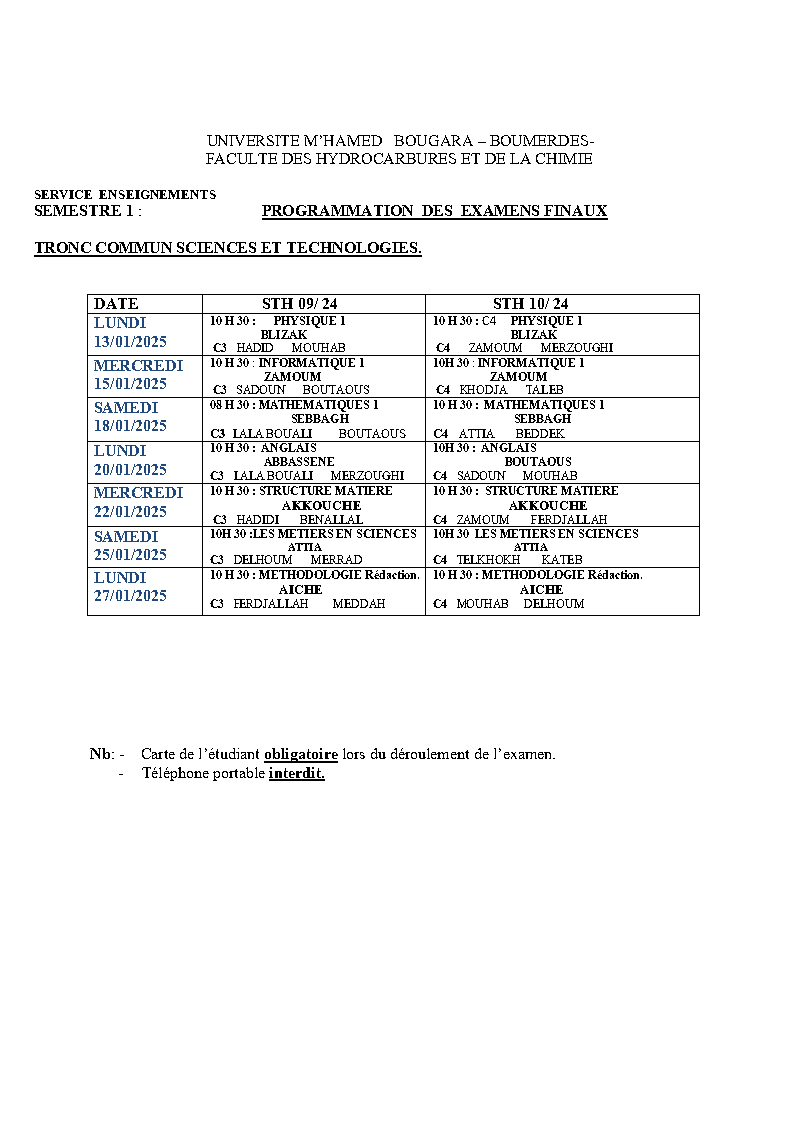 UNIVERSITE M'HAMED BOUGARA – BOUMERDES-
FACULTE DES HYDROCARBURES ET DE LA CHIMIE

SERVICE ENSEIGNEMENTS
SEMESTRE 1 : PROGRAMMATION DES EXAMENS FINAUX

TRONC COMMUN SCIENCES ET TECHNOLOGIES.

| DATE | STH 09/ 24 | STH 10/ 24 |
|---|---|---|
| LUNDI 13/01/2025 | 10 H 30 : PHYSIQUE 1 BLIZAK C3 HADID MOUHAB | 10 H 30 : C4 PHYSIQUE 1 BLIZAK C4 ZAMOUM MERZOUGHI |
| MERCREDI 15/01/2025 | 10 H 30 : INFORMATIQUE 1 ZAMOUM C3 SADOUN BOUTAOUS | 10H 30 : INFORMATIQUE 1 ZAMOUM C4 KHODJA TALEB |
| SAMEDI 18/01/2025 | 08 H 30 : MATHEMATIQUES 1 SEBBAGH C3 LALA BOUALI BOUTAOUS | 10 H 30 : MATHEMATIQUES 1 SEBBAGH C4 ATTIA BEDDEK |
| LUNDI 20/01/2025 | 10 H 30 : ANGLAIS ABBASSENE C3 LALA BOUALI MERZOUGHI | 10H 30 : ANGLAIS BOUTAOUS C4 SADOUN MOUHAB |
| MERCREDI 22/01/2025 | 10 H 30 : STRUCTURE MATIERE AKKOUCHE C3 HADIDI BENALLAL | 10 H 30 : STRUCTURE MATIERE AKKOUCHE C4 ZAMOUM FERDJALLAH |
| SAMEDI 25/01/2025 | 10H 30 :LES METIERS EN SCIENCES ATTIA C3 DELHOUM MERRAD | 10H 30 LES METIERS EN SCIENCES ATTIA C4 TELKHOKH KATEB |
| LUNDI 27/01/2025 | 10 H 30 : METHODOLOGIE Rédaction. AICHE C3 FERDJALLAH MEDDAH | 10 H 30 : METHODOLOGIE Rédaction. AICHE C4 MOUHAB DELHOUM |

Nb: - Carte de l'étudiant obligatoire lors du déroulement de l'examen.
- Téléphone portable interdit.